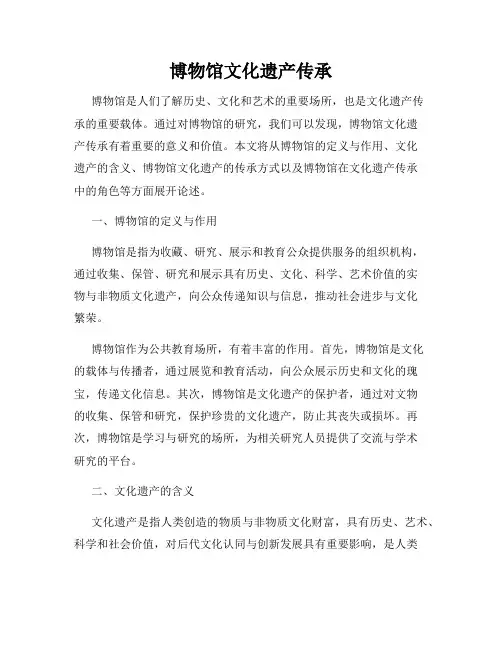 博物馆文化遗产传承

博物馆是人们了解历史、文化和艺术的重要场所，也是文化遗产传承的重要载体。通过对博物馆的研究，我们可以发现，博物馆文化遗产传承有着重要的意义和价值。本文将从博物馆的定义与作用、文化遗产的含义、博物馆文化遗产的传承方式以及博物馆在文化遗产传承中的角色等方面展开论述。

一、博物馆的定义与作用

博物馆是指为收藏、研究、展示和教育公众提供服务的组织机构，通过收集、保管、研究和展示具有历史、文化、科学、艺术价值的实物与非物质文化遗产，向公众传递知识与信息，推动社会进步与文化繁荣。

博物馆作为公共教育场所，有着丰富的作用。首先，博物馆是文化的载体与传播者，通过展览和教育活动，向公众展示历史和文化的瑰宝，传递文化信息。其次，博物馆是文化遗产的保护者，通过对文物的收集、保管和研究，保护珍贵的文化遗产，防止其丧失或损坏。再次，博物馆是学习与研究的场所，为相关研究人员提供了交流与学术研究的平台。

二、文化遗产的含义

文化遗产是指人类创造的物质与非物质文化财富，具有历史、艺术、科学和社会价值，对后代文化认同与创新发展具有重要影响，是人类